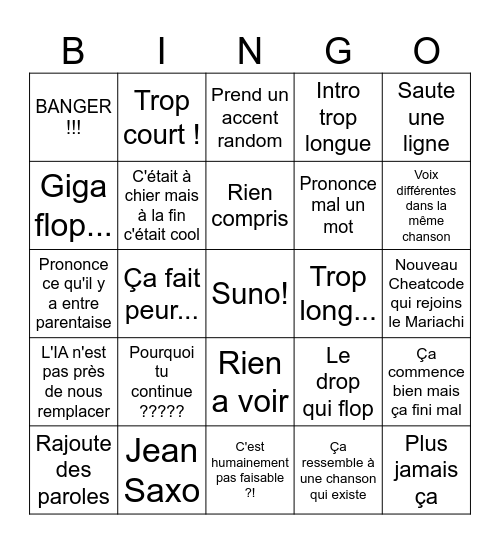 | B | I | N | G | O |
|---|---|---|---|---|
| BANGER !!! | Trop court ! | Prend un accent random | Intro trop longue | Saute une ligne |
| Giga flop... | C'était à chier mais à la fin c'était cool | Rien compris | Prononce mal un mot | Voix différentes dans la même chanson |
| Prononce ce qu'il y a entre parentaise | Ça fait peur... | Suno! | Trop long... | Nouveau Cheatcode qui rejoins le Mariachi |
| L'IA n'est pas près de nous remplacer | Pourquoi tu continue ????? | Rien a voir | Le drop qui flop | Ça commence bien mais ça fini mal |
| Rajoute des paroles | Jean Saxo | C'est humainement pas faisable ?! | Ça ressemble à une chanson qui existe | Plus jamais ça |